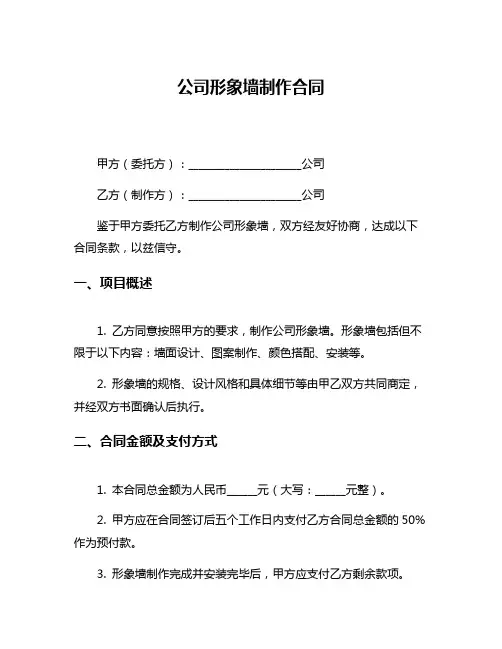 公司形象墙制作合同

甲方（委托方）：____________________公司

乙方（制作方）：____________________公司

鉴于甲方委托乙方制作公司形象墙，双方经友好协商，达成以下合同条款，以兹信守。

一、项目概述

1. 乙方同意按照甲方的要求，制作公司形象墙。形象墙包括但不限于以下内容：墙面设计、图案制作、颜色搭配、安装等。

2. 形象墙的规格、设计风格和具体细节等由甲乙双方共同商定，并经双方书面确认后执行。

二、合同金额及支付方式

1. 本合同总金额为人民币_____元（大写：_____元整）。

2. 甲方应在合同签订后五个工作日内支付乙方合同总金额的 50%作为预付款。

3. 形象墙制作完成并安装完毕后，甲方应支付乙方剩余款项。